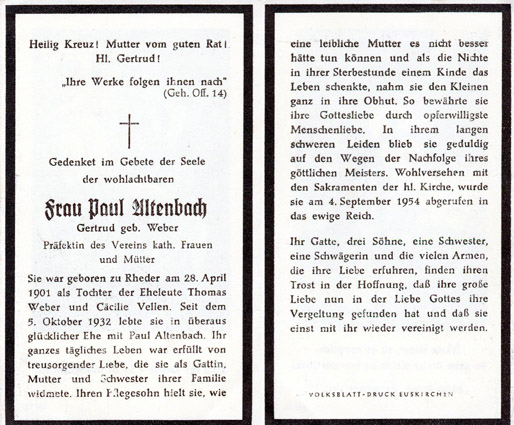 Heilig Kreuz! Mutter vom guten Rat! Hl. Gertrud!

„Ihre Werke folgen ihnen nach"
(Geh. Off. 14)

Gedenket im Gebete der Seele der wohlachtbaren

Frau Paul Altenbach
Gertrud geb. Weber
Präfektin des Vereins kath. Frauen und Mütter

Sie war geboren zu Rheder am 28. April 1901 als Tochter der Eheleute Thomas Weber und Cäcilie Vellen. Seit dem 5. Oktober 1932 lebte sie in überaus glücklicher Ehe mit Paul Altenbach. Ihr ganzes tägliches Leben war erfüllt von treusorgender Liebe, die sie als Gattin, Mutter und Schwester ihrer Familie widmete. Ihren Pflegesohn hielt sie, wie eine leibliche Mutter es nicht besser hätte tun können und als die Nichte in ihrer Sterbestunde einem Kinde das Leben schenkte, nahm sie den Kleinen ganz in ihre Obhut. So bewährte sie ihre Gottesliebe durch opferwilligste Menschenliebe. In ihrem langen schweren Leiden blieb sie geduldig auf den Wegen der Nachfolge ihres göttlichen Meisters. Wohlversehen mit den Sakramenten der hl. Kirche, wurde sie am 4. September 1954 abgerufen in das ewige Reich.

Ihr Gatte, drei Söhne, eine Schwester, eine Schwägerin und die vielen Armen, die ihre Liebe erfuhren, finden ihren Trost in der Hoffnung, daß ihre große Liebe nun in der Liebe Gottes ihre Vergeltung gefunden hat und daß sie einst mit ihr wieder vereinigt werden.

VOLKSBLATT-DRUCK EUSKIRCHEN